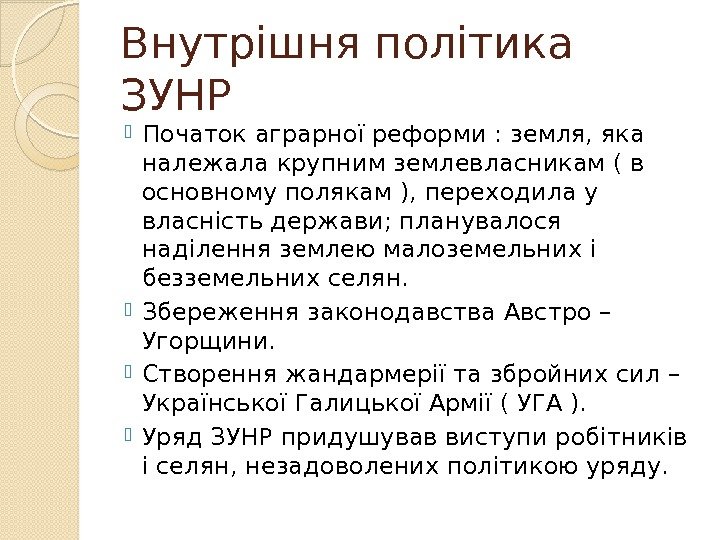 Внутрішня політика ЗУНР

Початок аграрної реформи : земля, яка належала крупним землевласникам ( в основному полякам ), переходила у власність держави; планувалося наділення землею малоземельних і безземельних селян.

Збереження законодавства Австро – Угорщини.

Створення жандармерії та збройних сил – Української Галицької Армії ( УГА ).

Уряд ЗУНР придушував виступи робітників і селян, незадоволених політикою уряду.